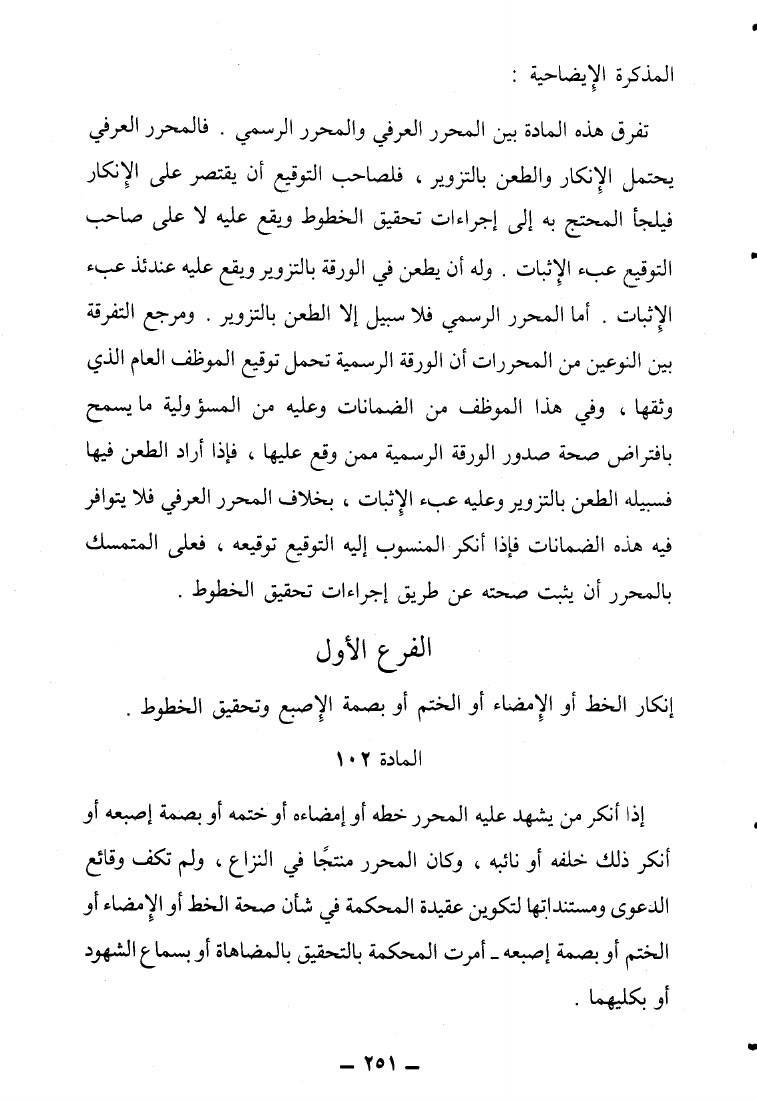 المذكرة الإيضاحية :

تفرق هذه المادة بين المحرر العرفي والمحرر الرسمي . فالمحرر العرفي يحتمل الإنكار والطعن بالتزوير ، فلصاحب التوقيع أن يقتصر على الإنكار فيلجأ المحتج به إلى إجراءات تحقيق الخطوط ويقع عليه لا على صاحب التوقيع عبء الإثبات . وله أن يطعن في الورقة بالتزوير ويقع عليه عندئذ عبء الإثبات . أما المحرر الرسمي فلا سبيل إلا الطعن بالتزوير . ومرجع التفرقة بين النوعين من المحررات أن الورقة الرسمية تحمل توقيع الموظف العام الذي وثقها ، وفي هذا الموظف من الضمانات وعليه من المسؤولية ما يسمح بافتراض صحة صدور الورقة الرسمية ممن وقع عليها ، فإذا أراد الطعن فيها فسبيله الطعن بالتزوير وعليه عبء الإثبات ، بخلاف المحرر العرفي فلا يتوافر فيه هذه الضمانات فإذا أنكر المنسوب إليه التوقيع توقيعه ، فعلى المتمسك بالمحرر أن يثبت صحته عن طريق إجراءات تحقيق الخطوط .

الفرع الأول

إنكار الخط أو الإمضاء أو الختم أو بصمة الإصبع وتحقيق الخطوط .

المادة ١٠٢

إذا أنكر من يشهد عليه المحرر خطه أو إمضاءه أو ختمه أو بصمة إصبعه أو أنكر ذلك خلفه أو نائبه ، وكان المحرر منتجًا في النزاع ، ولم تكف وقائع الدعوى ومستنداتها لتكوين عقيدة المحكمة في شأن صحة الخط أو الإمضاء أو الختم أو بصمة إصبعه ـ أمرت المحكمة بالتحقيق بالمضاهاة أو بسماع الشهود أو بكليهما .

ـ ٢٥١ ـ